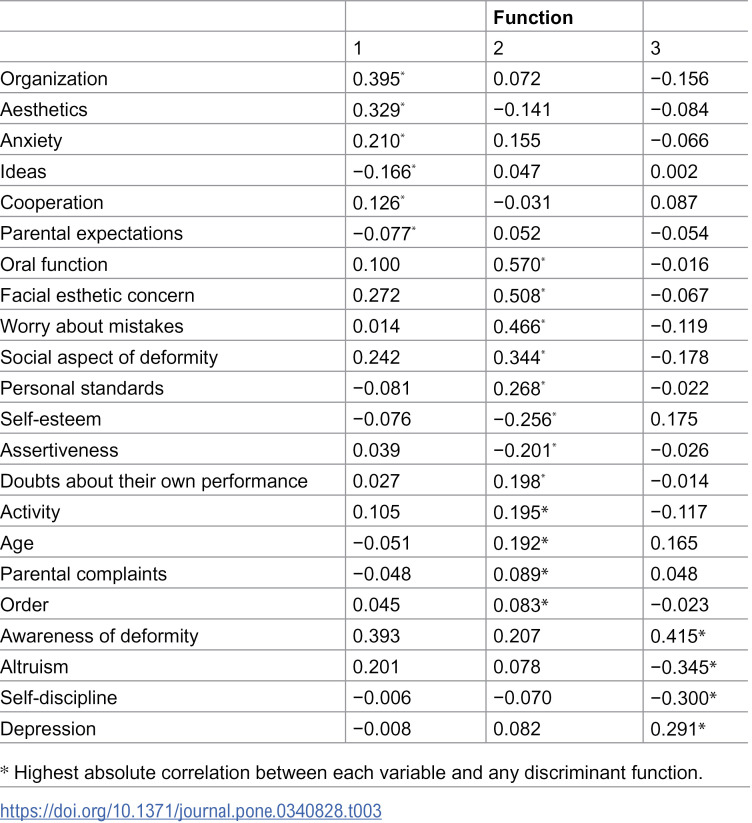 | | | Function | |
|---|---|---|---|
| | 1 | 2 | 3 |
| Organization | 0.395* | 0.072 | −0.156 |
| Aesthetics | 0.329* | −0.141 | −0.084 |
| Anxiety | 0.210* | 0.155 | −0.066 |
| Ideas | −0.166* | 0.047 | 0.002 |
| Cooperation | 0.126* | −0.031 | 0.087 |
| Parental expectations | −0.077* | 0.052 | −0.054 |
| Oral function | 0.100 | 0.570* | −0.016 |
| Facial esthetic concern | 0.272 | 0.508* | −0.067 |
| Worry about mistakes | 0.014 | 0.466* | −0.119 |
| Social aspect of deformity | 0.242 | 0.344* | −0.178 |
| Personal standards | −0.081 | 0.268* | −0.022 |
| Self-esteem | −0.076 | −0.256* | 0.175 |
| Assertiveness | 0.039 | −0.201* | −0.026 |
| Doubts about their own performance | 0.027 | 0.198* | −0.014 |
| Activity | 0.105 | 0.195* | −0.117 |
| Age | −0.051 | 0.192* | 0.165 |
| Parental complaints | −0.048 | 0.089* | 0.048 |
| Order | 0.045 | 0.083* | −0.023 |
| Awareness of deformity | 0.393 | 0.207 | 0.415* |
| Altruism | 0.201 | 0.078 | −0.345* |
| Self-discipline | −0.006 | −0.070 | −0.300* |
| Depression | −0.008 | 0.082 | 0.291* |

* Highest absolute correlation between each variable and any discriminant function.

https://doi.org/10.1371/journal.pone.0340828.t003